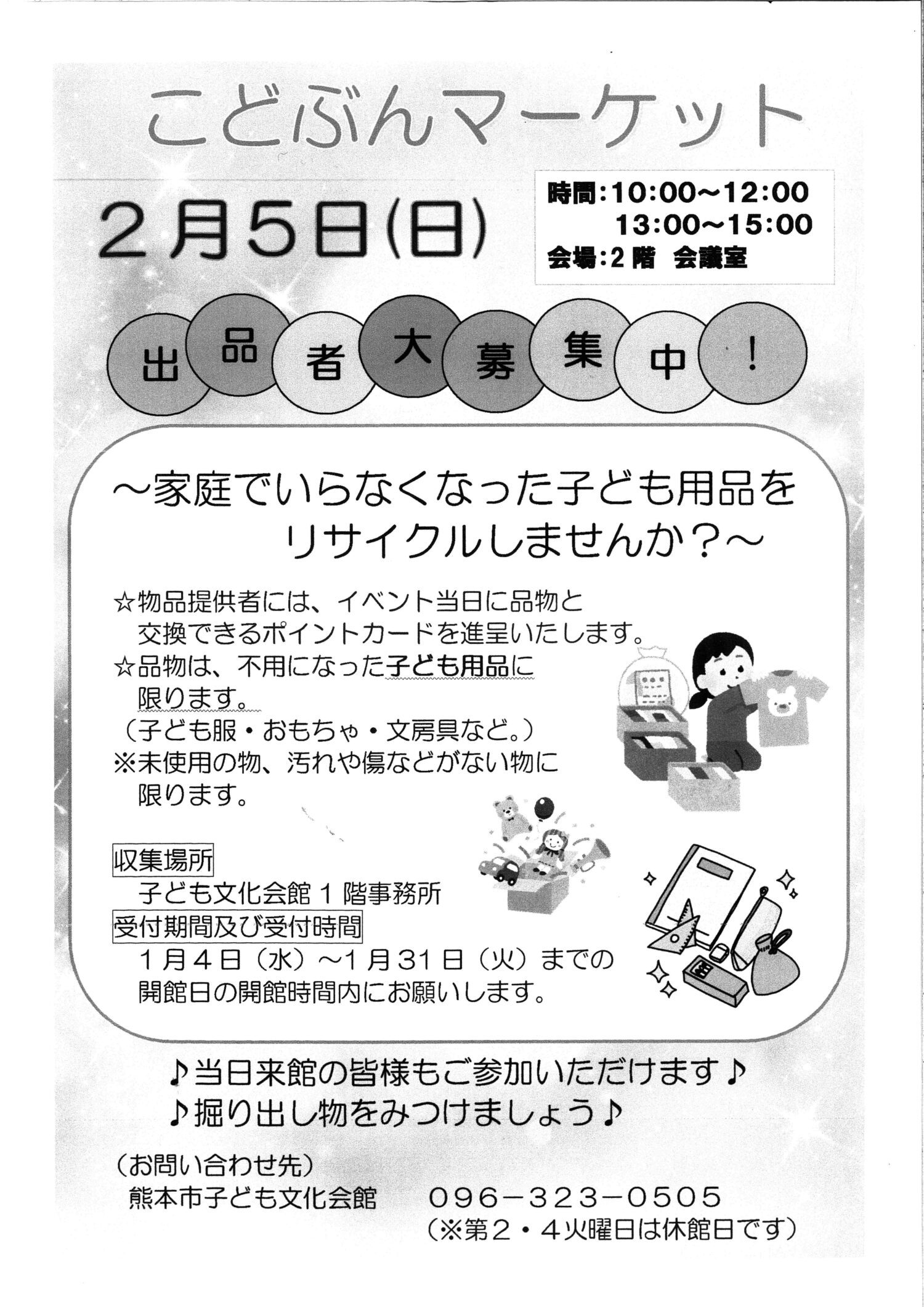 こどぶんマーケット

2月5日(日)

時間:10:00~12:00
13:00~15:00
会場:2階 会議室

出品者大募集中!

~家庭でいらなくなった子ども用品をリサイクルしませんか?~

☆物品提供者には、イベント当日に品物と交換できるポイントカードを進呈いたします。
☆品物は、不用になった子ども用品に限ります。
(子ども服・おもちゃ・文房具など。)
※未使用の物、汚れや傷などがない物に限ります。

収集場所
子ども文化会館1階事務所
受付期間及び受付時間
1月4日(水)~1月31日(火)までの開館日の開館時間内にお願いします。

♪当日来館の皆様もご参加いただけます♪
♪掘り出し物をみつけましょう♪

(お問い合わせ先)
熊本市子ども文化会館 096-323-0505
(※第2・4火曜日は休館日です)